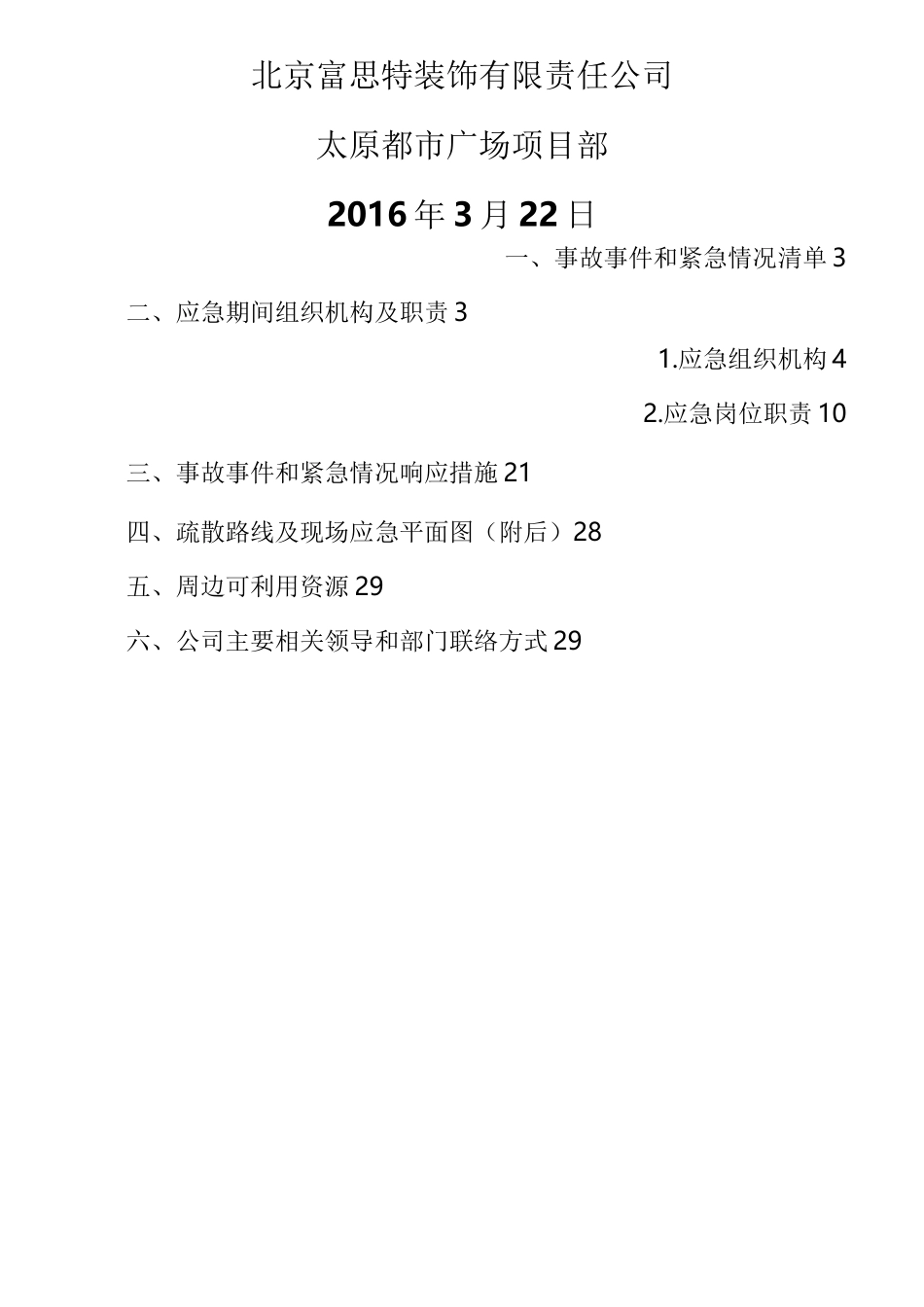 北京富思特装饰有限责任公司

太原都市广场项目部

2016年3月22日

一、事故事件和紧急情况清单3

二、应急期间组织机构及职责3

1.应急组织机构4

2.应急岗位职责10

三、事故事件和紧急情况响应措施21

四、疏散路线及现场应急平面图（附后）28

五、周边可利用资源29

六、公司主要相关领导和部门联络方式29